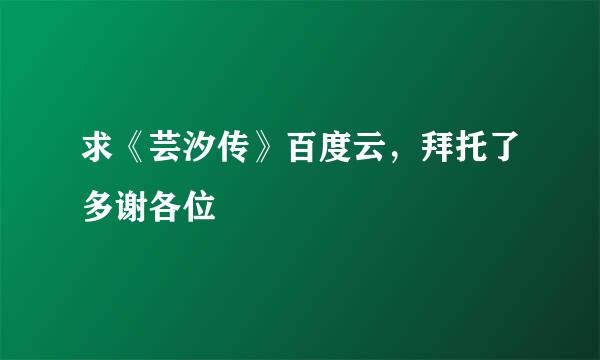 求《芸汐传》百度云，拜托了多谢各位